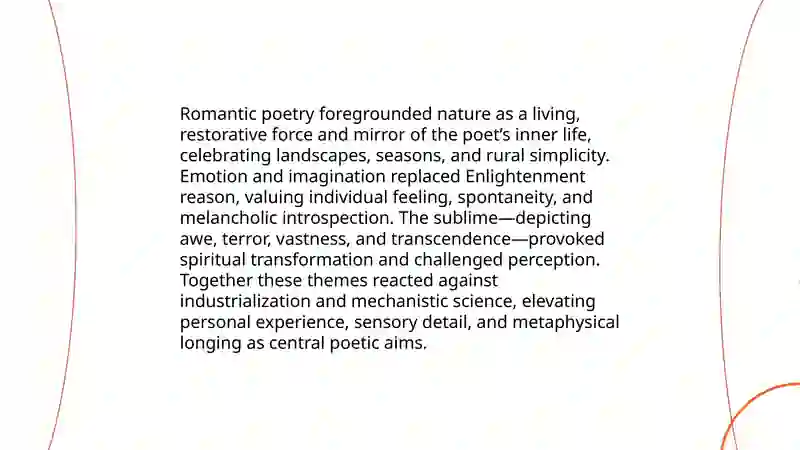 Romantic poetry foregrounded nature as a living, restorative force and mirror of the poet's inner life, celebrating landscapes, seasons, and rural simplicity. Emotion and imagination replaced Enlightenment reason, valuing individual feeling, spontaneity, and melancholic introspection. The sublime—depicting awe, terror, vastness, and transcendence—provoked spiritual transformation and challenged perception. Together these themes reacted against industrialization and mechanistic science, elevating personal experience, sensory detail, and metaphysical longing as central poetic aims.